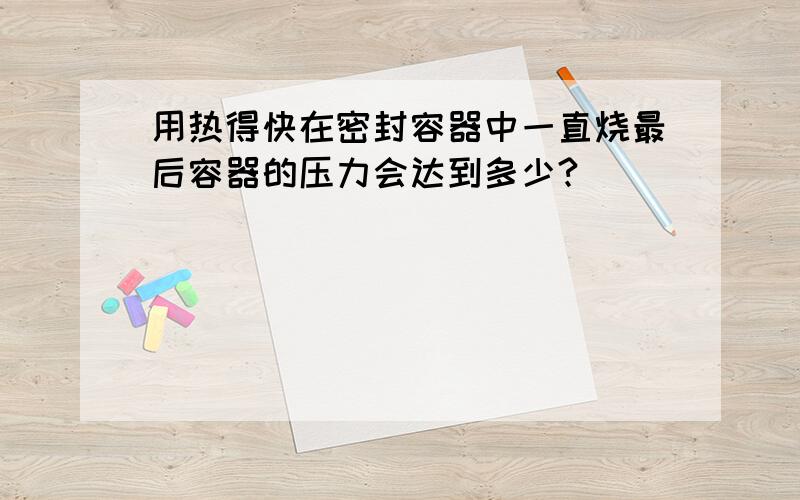 用热得快在密封容器中一直烧最后容器的压力会达到多少?